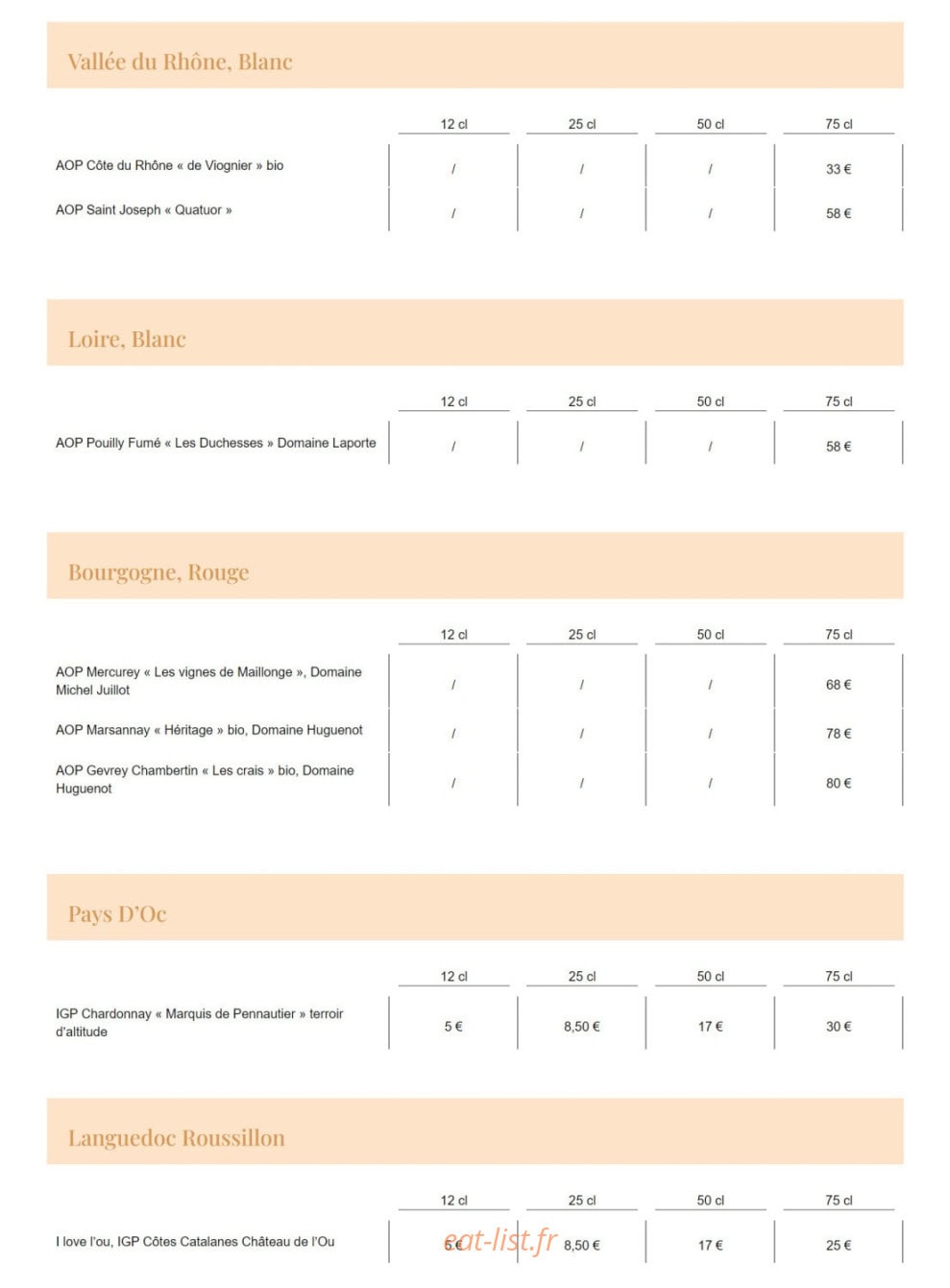 Vallée du Rhône, Blanc

|  | 12 cl | 25 cl | 50 cl | 75 cl |
|---|---|---|---|---|
| AOP Côte du Rhône « de Viognier » bio | / | / | / | 33 € |
| AOP Saint Joseph « Quatuor » | / | / | / | 58 € |

Loire, Blanc

|  | 12 cl | 25 cl | 50 cl | 75 cl |
|---|---|---|---|---|
| AOP Pouilly Fumé « Les Duchesses » Domaine Laporte | / | / | / | 58 € |

Bourgogne, Rouge

|  | 12 cl | 25 cl | 50 cl | 75 cl |
|---|---|---|---|---|
| AOP Mercurey « Les vignes de Maillonge », Domaine Michel Juillot | / | / | / | 68 € |
| AOP Marsannay « Héritage » bio, Domaine Huguenot | / | / | / | 78 € |
| AOP Gevrey Chambertin « Les crais » bio, Domaine Huguenot | / | / | / | 80 € |

Pays D'Oc

|  | 12 cl | 25 cl | 50 cl | 75 cl |
|---|---|---|---|---|
| IGP Chardonnay « Marquis de Pennautier » terroir d'altitude | 5 € | 8,50 € | 17 € | 30 € |

Languedoc Roussillon

|  | 12 cl | 25 cl | 50 cl | 75 cl |
|---|---|---|---|---|
| I love l'ou, IGP Côtes Catalanes Château de l'Ou | 5 € | 8,50 € | 17 € | 25 € |

eat-list.fr